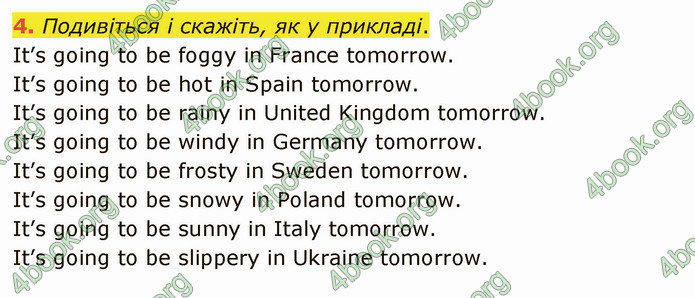 4. Подивіться і скажіть, як у прикладі.

It's going to be foggy in France tomorrow.
It's going to be hot in Spain tomorrow.
It's going to be rainy in United Kingdom tomorrow.
It's going to be windy in Germany tomorrow.
It's going to be frosty in Sweden tomorrow.
It's going to be snowy in Poland tomorrow.
It's going to be sunny in Italy tomorrow.
It's going to be slippery in Ukraine tomorrow.

4book.org